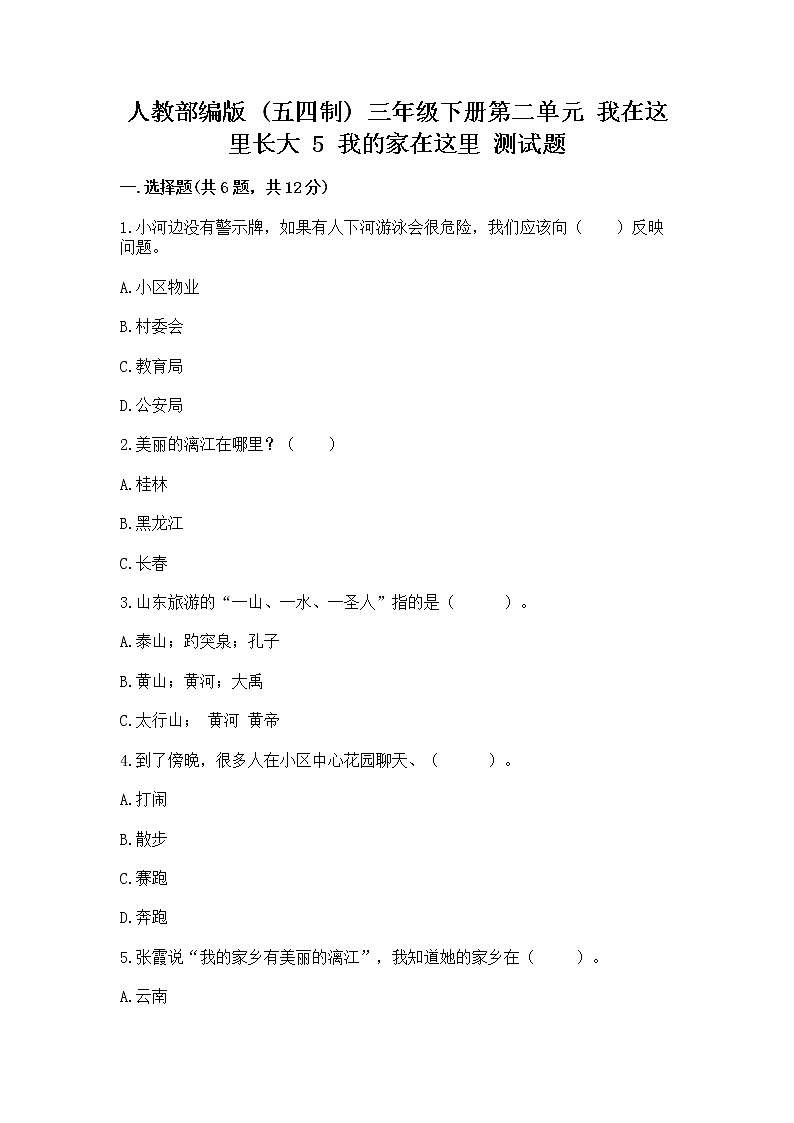 人教部编版（五四制）三年级下册第二单元 我在这里长大 5 我的家在这里 测试题

一.选择题(共6题，共12分)

1.小河边没有警示牌，如果有人下河游泳会很危险，我们应该向（　　）反映问题。

A.小区物业

B.村委会

C.教育局

D.公安局

2.美丽的漓江在哪里？（　　）

A.桂林

B.黑龙江

C.长春

3.山东旅游的“一山、一水、一圣人”指的是（　　）。

A.泰山；趵突泉；孔子

B.黄山；黄河；大禹

C.太行山； 黄河 黄帝

4.到了傍晚，很多人在小区中心花园聊天、（　　）。

A.打闹

B.散步

C.赛跑

D.奔跑

5.张霞说“我的家乡有美丽的漓江”，我知道她的家乡在（　　）。

A.云南